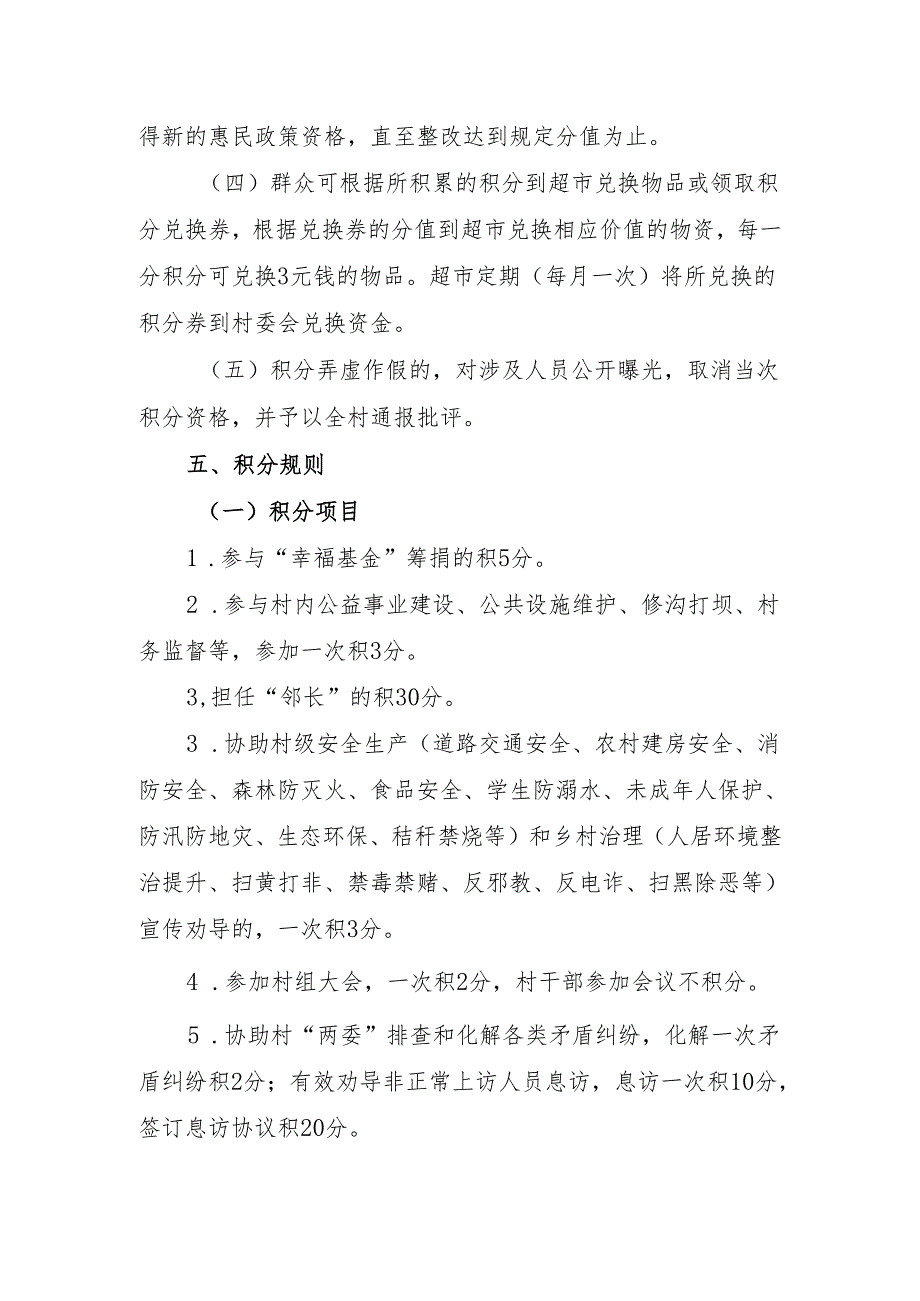 得新的惠民政策资格，直至整改达到规定分值为止。

（四）群众可根据所积累的积分到超市兑换物品或领取积分兑换券，根据兑换券的分值到超市兑换相应价值的物资，每一分积分可兑换3元钱的物品。超市定期（每月一次）将所兑换的积分券到村委会兑换资金。

（五）积分弄虚作假的，对涉及人员公开曝光，取消当次积分资格，并予以全村通报批评。

五、积分规则

（一）积分项目

1．参与“幸福基金”筹捐的积5分。

2．参与村内公益事业建设、公共设施维护、修沟打坝、村务监督等，参加一次积3分。

3,担任“邻长”的积30分。

3．协助村级安全生产（道路交通安全、农村建房安全、消防安全、森林防灭火、食品安全、学生防溺水、未成年人保护、防汛防地灾、生态环保、秸秆禁烧等）和乡村治理（人居环境整治提升、扫黄打非、禁毒禁赌、反邪教、反电诈、扫黑除恶等）宣传劝导的，一次积3分。

4．参加村组大会，一次积2分，村干部参加会议不积分。

5．协助村“两委”排查和化解各类矛盾纠纷，化解一次矛盾纠纷积2分；有效劝导非正常上访人员息访，息访一次积10分，签订息访协议积20分。